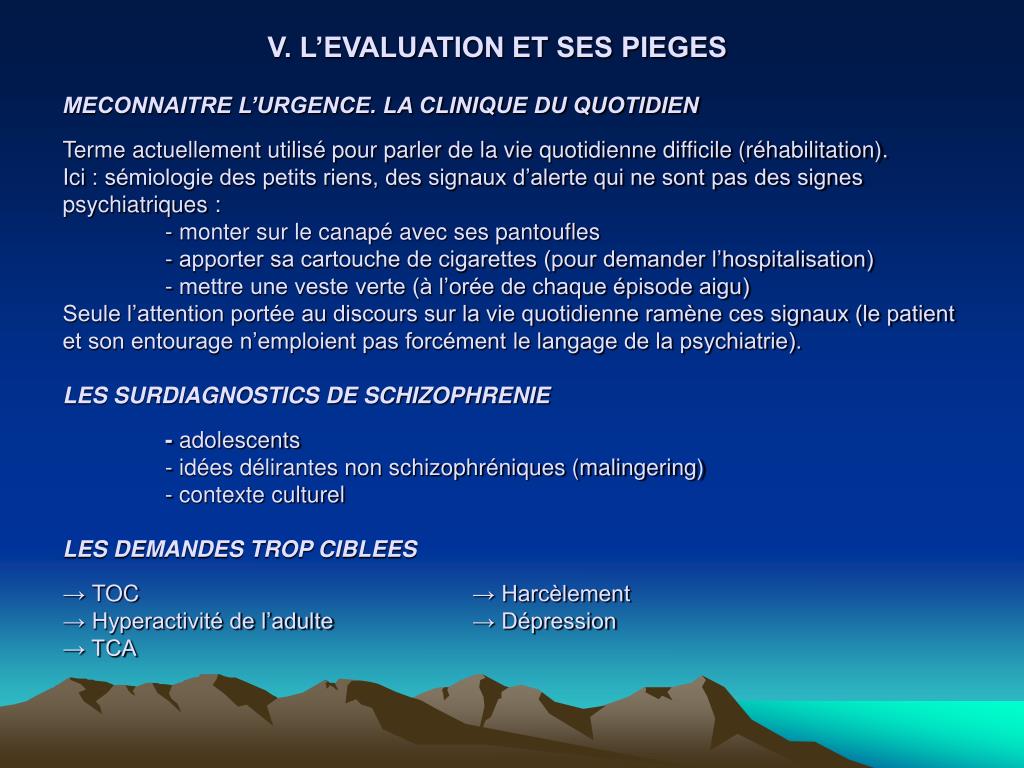 V. L’EVALUATION ET SES PIEGES

MECONNAITRE L’URGENCE. LA CLINIQUE DU QUOTIDIEN

Terme actuellement utilisé pour parler de la vie quotidienne difficile (réhabilitation).
Ici : sémiologie des petits riens, des signaux d’alerte qui ne sont pas des signes psychiatriques :
- monter sur le canapé avec ses pantoufles
- apporter sa cartouche de cigarettes (pour demander l’hospitalisation)
- mettre une veste verte (à l’orée de chaque épisode aigu)
Seule l’attention portée au discours sur la vie quotidienne ramène ces signaux (le patient et son entourage n’emploient pas forcément le langage de la psychiatrie).

LES SURDIAGNOSTICS DE SCHIZOPHRENIE

- adolescents
- idées délirantes non schizophréniques (malingering)
- contexte culturel

LES DEMANDES TROP CIBLEES

→ TOC
→ Hyperactivité de l’adulte
→ TCA

→ Harcèlement
→ Dépression